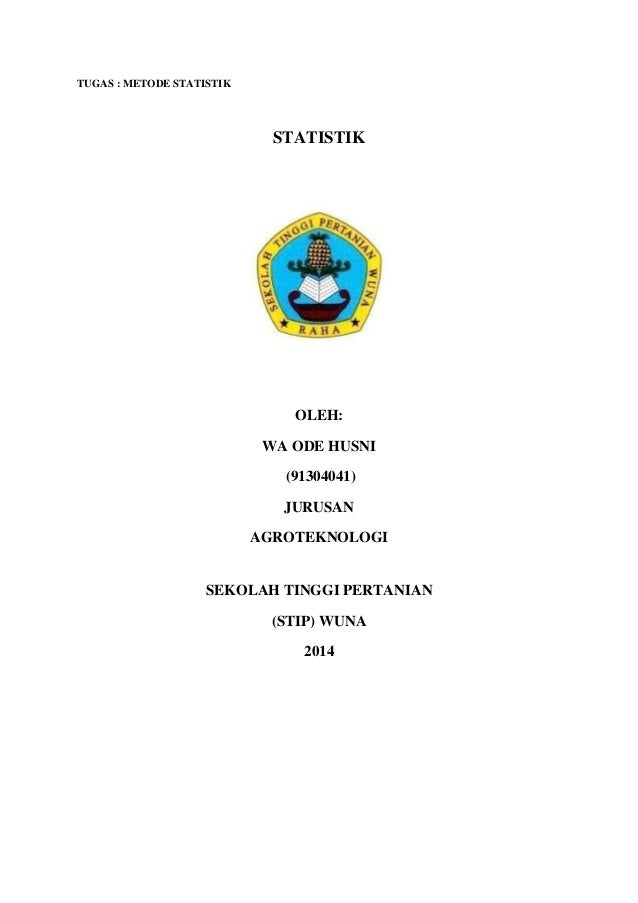 TUGAS : METODE STATISTIK

STATISTIK

SEKOLAH TINGGI PERTANIAN WUNA

RAHA

OLEH:

WA ODE HUSNI

(91304041)

JURUSAN

AGROTEKNOLOGI

SEKOLAH TINGGI PERTANIAN

(STIP) WUNA

2014